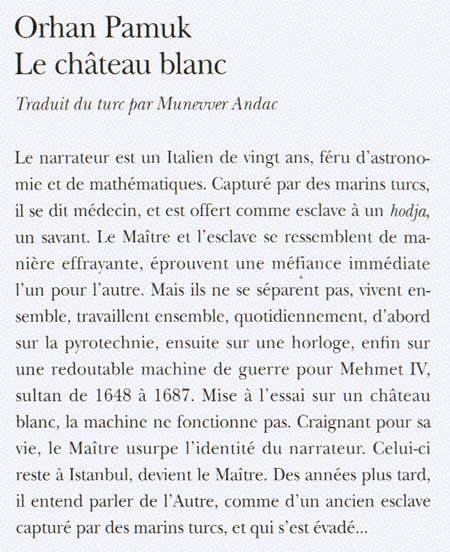 Orhan Pamuk
Le château blanc

Traduit du turc par Munevver Andac

Le narrateur est un Italien de vingt ans, féru d'astronomie et de mathématiques. Capturé par des marins turcs, il se dit médecin, et est offert comme esclave à un hodja, un savant. Le Maître et l'esclave se ressemblent de manière effrayante, éprouvent une méfiance immédiate l'un pour l'autre. Mais ils ne se séparent pas, vivent ensemble, travaillent ensemble, quotidiennement, d'abord sur la pyrotechnie, ensuite sur une horloge, enfin sur une redoutable machine de guerre pour Mehmet IV, sultan de 1648 à 1687. Mise à l'essai sur un château blanc, la machine ne fonctionne pas. Craignant pour sa vie, le Maître usurpe l'identité du narrateur. Celui-ci reste à Istanbul, devient le Maître. Des années plus tard, il entend parler de l'Autre, comme d'un ancien esclave capturé par des marins turcs, et qui s'est évadé...